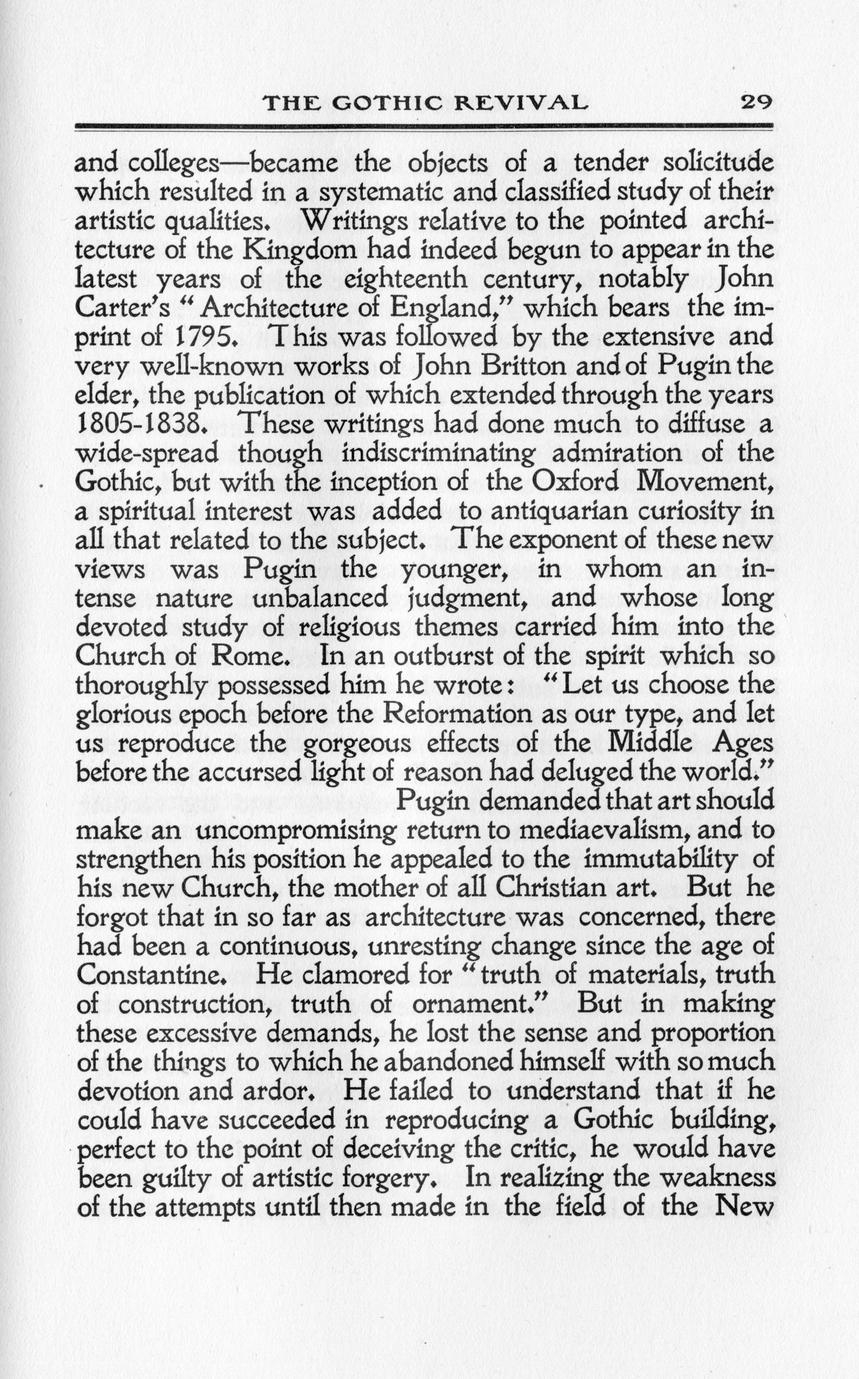 THE GOTHIC REVIVAL 29

and colleges—became the objects of a tender solicitude which resulted in a systematic and classified study of their artistic qualities. Writings relative to the pointed architecture of the Kingdom had indeed begun to appear in the latest years of the eighteenth century, notably John Carter's "Architecture of England," which bears the imprint of 1795. This was followed by the extensive and very well-known works of John Britton and of Pugin the elder, the publication of which extended through the years 1805-1838. These writings had done much to diffuse a wide-spread though indiscriminating admiration of the Gothic, but with the inception of the Oxford Movement, a spiritual interest was added to antiquarian curiosity in all that related to the subject. The exponent of these new views was Pugin the younger, in whom an intense nature unbalanced judgment, and whose long devoted study of religious themes carried him into the Church of Rome. In an outburst of the spirit which so thoroughly possessed him he wrote: "Let us choose the glorious epoch before the Reformation as our type, and let us reproduce the gorgeous effects of the Middle Ages before the accursed light of reason had deluged the world."

Pugin demanded that art should make an uncompromising return to mediaevalism, and to strengthen his position he appealed to the immutability of his new Church, the mother of all Christian art. But he forgot that in so far as architecture was concerned, there had been a continuous, unresting change since the age of Constantine. He clamored for "truth of materials, truth of construction, truth of ornament." But in making these excessive demands, he lost the sense and proportion of the things to which he abandoned himself with so much devotion and ardor. He failed to understand that if he could have succeeded in reproducing a Gothic building, perfect to the point of deceiving the critic, he would have been guilty of artistic forgery. In realizing the weakness of the attempts until then made in the field of the New